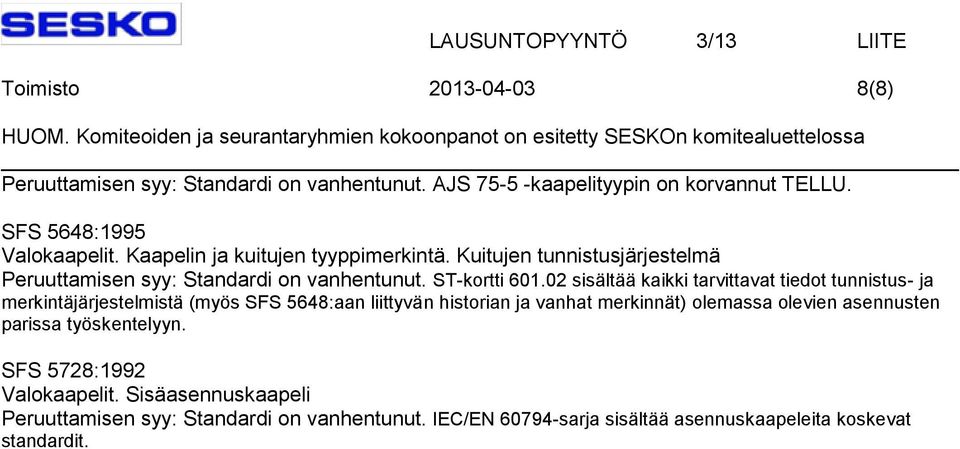 SESKO

LAUSUNTOPYYNTÖ 3/13 LIITE

Toimisto 2013-04-03 8(8)

HUOM. Komiteoiden ja seurantaryhmien kokoonpanot on esitetty SESKOn komitealuettelossa

Peruuttamisen syy: Standardi on vanhentunut. AJS 75-5 -kaapelityypin on korvannut TELLU.

SFS 5648:1995
Valokaapelit. Kaapelin ja kuitujen tyyppimerkintä. Kuitujen tunnistusjärjestelmä
Peruuttamisen syy: Standardi on vanhentunut. ST-kortti 601.02 sisältää kaikki tarvittavat tiedot tunnistus- ja merkintäjärjestelmistä (myös SFS 5648:aan liittyvän historian ja vanhat merkinnät) olemassa olevien asennusten parissa työskentelyyn.

SFS 5728:1992
Valokaapelit. Sisäasennuskaapeli
Peruuttamisen syy: Standardi on vanhentunut. IEC/EN 60794-sarja sisältää asennuskaapeleita koskevat standardit.